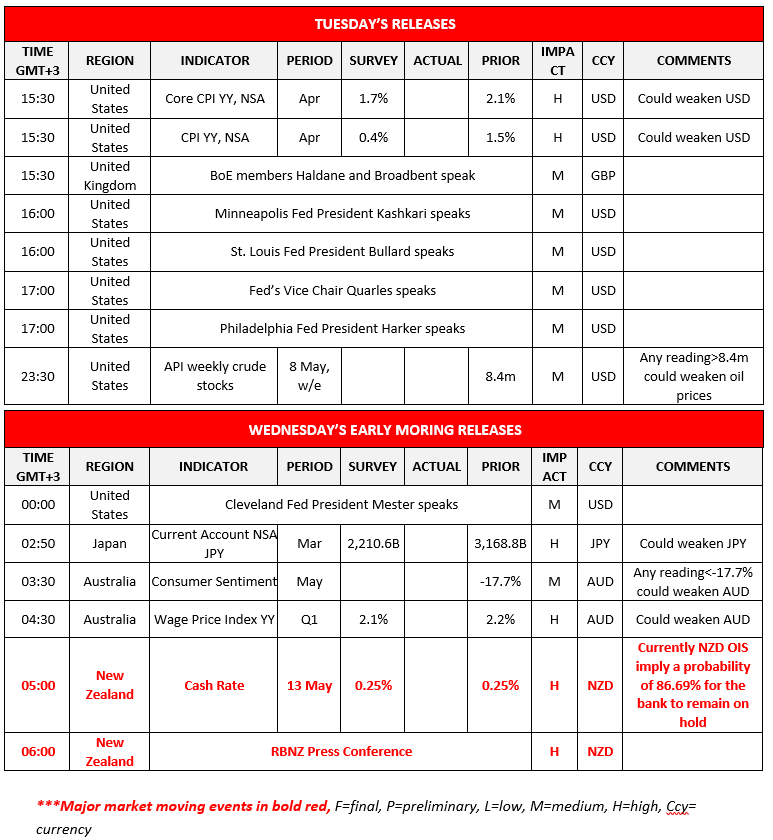 TUESDAY'S RELEASES

| TIME GMT+3 | REGION | INDICATOR | PERIOD | SURVEY | ACTUAL | PRIOR | IMPACT | CCY | COMMENTS |
|---|---|---|---|---|---|---|---|---|---|
| 15:30 | United States | Core CPI YY, NSA | Apr | 1.7% | | 2.1% | H | USD | Could weaken USD |
| 15:30 | United States | CPI YY, NSA | Apr | 0.4% | | 1.5% | H | USD | Could weaken USD |
| 15:30 | United Kingdom | BoE members Haldane and Broadbent speak | | | | | M | GBP | |
| 16:00 | United States | Minneapolis Fed President Kashkari speaks | | | | | M | USD | |
| 16:00 | United States | St. Louis Fed President Bullard speaks | | | | | M | USD | |
| 17:00 | United States | Fed's Vice Chair Quarles speaks | | | | | M | USD | |
| 17:00 | United States | Philadelphia Fed President Harker speaks | | | | | M | USD | |
| 23:30 | United States | API weekly crude stocks | 8 May, w/e | | | 8.4m | M | USD | Any reading>8.4m could weaken oil prices |

WEDNESDAY'S EARLY MORING RELEASES

| TIME GMT+3 | REGION | INDICATOR | PERIOD | SURVEY | ACTUAL | PRIOR | IMPACT | CCY | COMMENTS |
|---|---|---|---|---|---|---|---|---|---|
| 00:00 | United States | Cleveland Fed President Mester speaks | | | | | M | USD | |
| 02:50 | Japan | Current Account NSA JPY | Mar | 2,210.6B | | 3,168.8B | H | JPY | Could weaken JPY |
| 03:30 | Australia | Consumer Sentiment | May | | | -17.7% | M | AUD | Any reading<-17.7% could weaken AUD |
| 04:30 | Australia | Wage Price Index YY | Q1 | 2.1% | | 2.2% | H | AUD | Could weaken AUD |
| 05:00 | New Zealand | Cash Rate | 13 May | 0.25% | | 0.25% | H | NZD | Currently NZD OIS imply a probability of 86.69% for the bank to remain on hold |
| 06:00 | New Zealand | RBNZ Press Conference | | | | | H | NZD | |

***Major market moving events in bold red, F=final, P=preliminary, L=low, M=medium, H=high, Ccy= currency